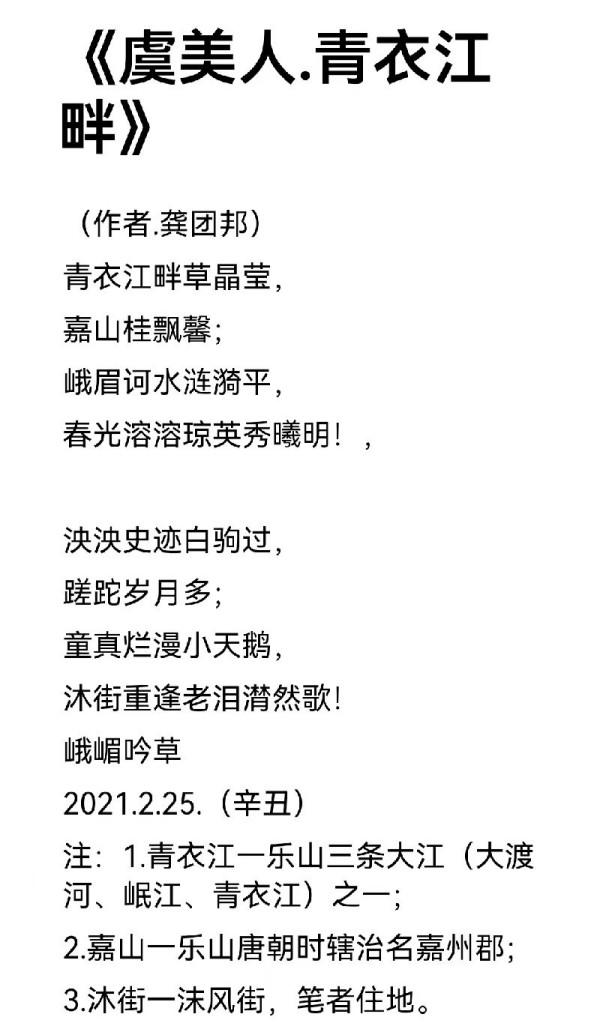 《虞美人.青衣江畔》

（作者.龚团邦）
青衣江畔草晶莹，
嘉山桂飘馨；
峨眉诃水涟漪平，
春光溶溶琼英秀曦明！，

泱泱史迹白驹过，
蹉跎岁月多；
童真烂漫小天鹅，
沐街重逢老泪潸然歌！
峨嵋吟草
2021.2.25.（辛丑）
注：1.青衣江一乐山三条大江（大渡河、岷江、青衣江）之一；
2.嘉山一乐山唐朝时辖治名嘉州郡；
3.沐街一沫风街，笔者住地。